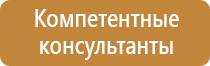 Компетентные консультанты